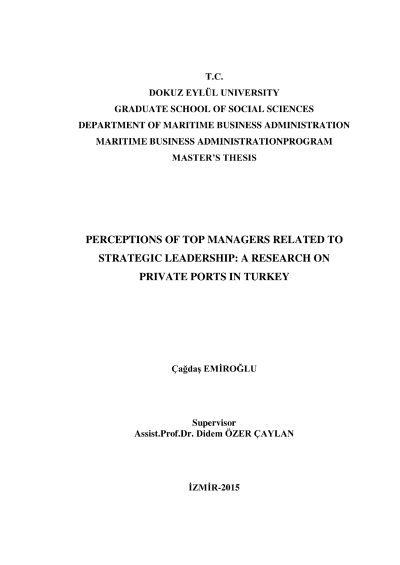 T.C.
DOKUZ EYLÜL UNIVERSITY
GRADUATE SCHOOL OF SOCIAL SCIENCES
DEPARTMENT OF MARITIME BUSINESS ADMINISTRATION
MARITIME BUSINESS ADMINISTRATIONPROGRAM
MASTER'S THESIS

PERCEPTIONS OF TOP MANAGERS RELATED TO STRATEGIC LEADERSHIP: A RESEARCH ON PRIVATE PORTS IN TURKEY

Çağdaş EMİROĞLU

Supervisor
Assist.Prof.Dr. Didem ÖZER ÇAYLAN

İZMİR-2015